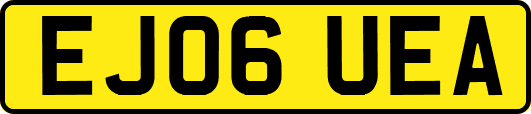 EJ06 UEA